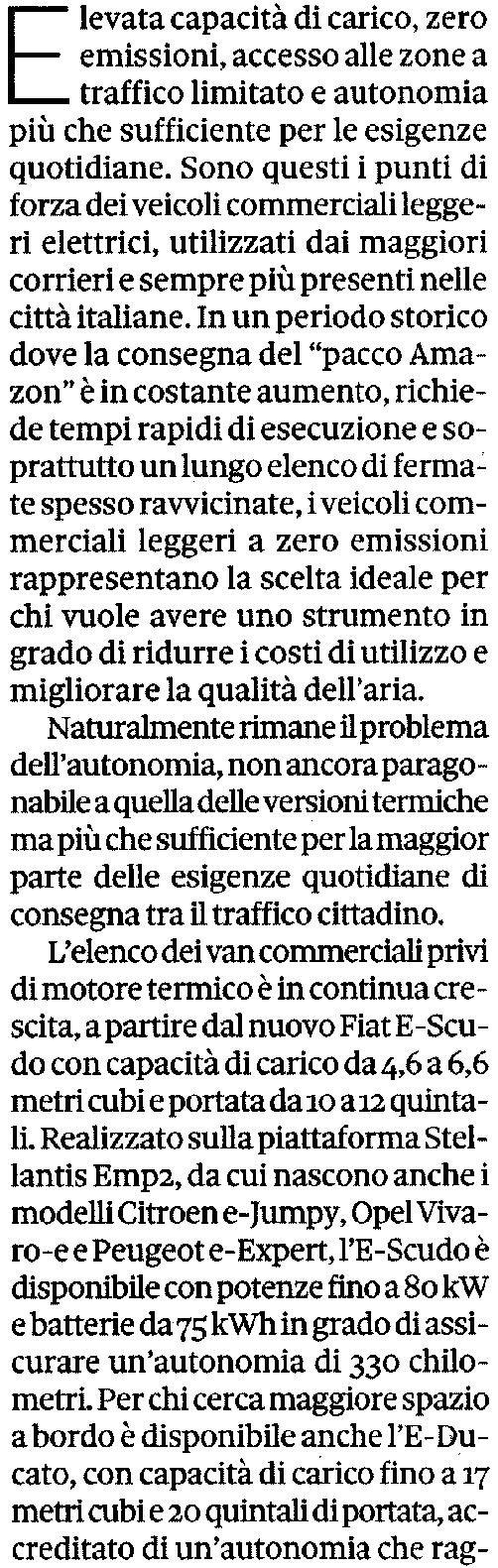 Elevata capacità di carico, zero emissioni, accesso alle zone a traffico limitato e autonomia più che sufficiente per le esigenze quotidiane. Sono questi i punti di forza dei veicoli commerciali leggeri elettrici, utilizzati dai maggiori corrieri e sempre più presenti nelle città italiane. In un periodo storico dove la consegna del "pacco Amazon" è in costante aumento, richiede tempi rapidi di esecuzione e soprattutto un lungo elenco di fermate spesso ravvicinate, i veicoli commerciali leggeri a zero emissioni rappresentano la scelta ideale per chi vuole avere uno strumento in grado di ridurre i costi di utilizzo e migliorare la qualità dell'aria.

Naturalmente rimane il problema dell'autonomia, non ancora paragonabile a quella delle versioni termiche ma più che sufficiente per la maggior parte delle esigenze quotidiane di consegna tra il traffico cittadino.

L'elenco dei van commerciali privi di motore termico è in continua crescita, a partire dal nuovo Fiat E-Scudo con capacità di carico da 4,6 a 6,6 metri cubi e portata da 10 a 12 quintali. Realizzato sulla piattaforma Stellantis Emp2, da cui nascono anche i modelli Citroen e-Jumpy, Opel Vivaro-e e Peugeot e-Expert, l'E-Scudo è disponibile con potenze fino a 80 kW e batterie da 75 kWh in grado di assicurare un'autonomia di 330 chilometri. Per chi cerca maggiore spazio a bordo è disponibile anche l'E-Ducato, con capacità di carico fino a 17 metri cubi e 20 quintali di portata, accreditato di un'autonomia che rag-